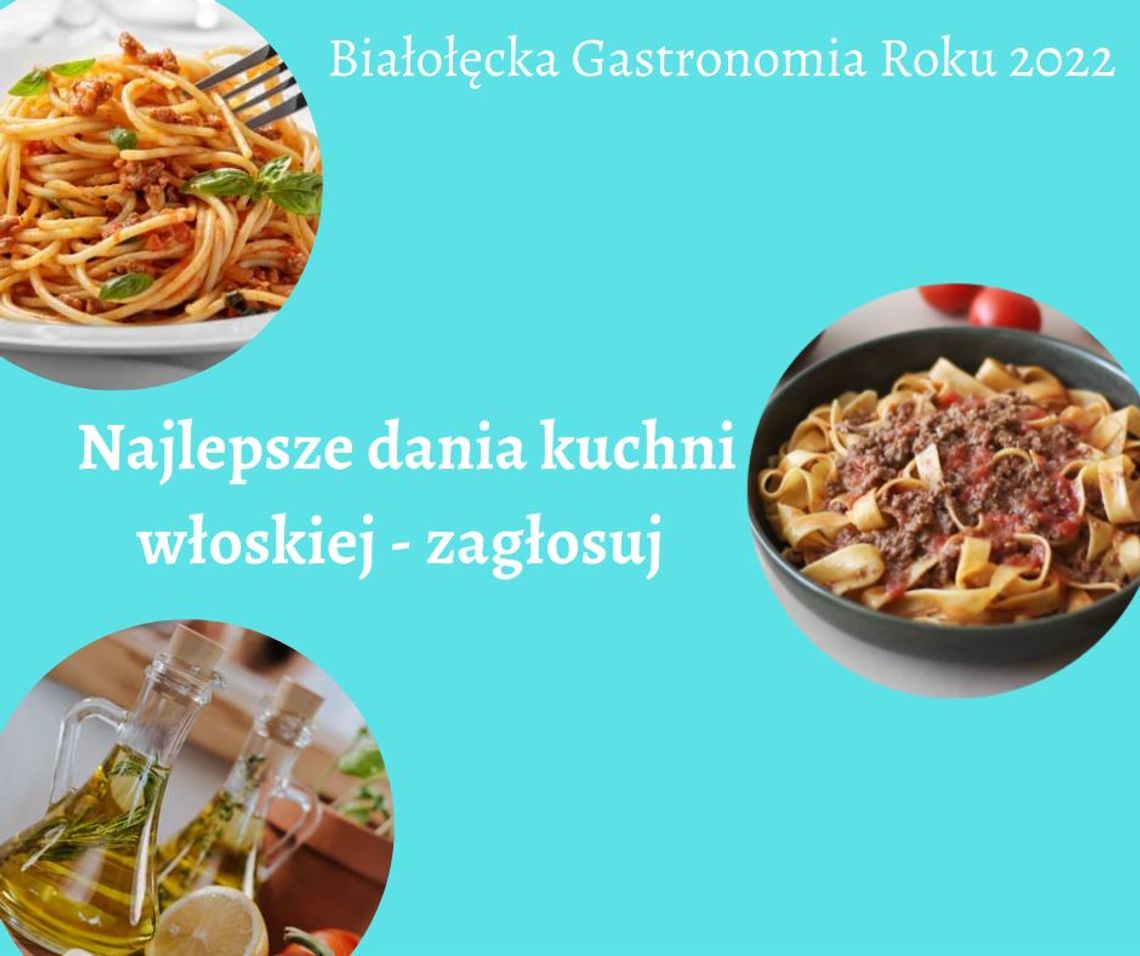 Białołęcka Gastronomia Roku 2022

Najlepsze dania kuchni włoskiej - zagłosuj